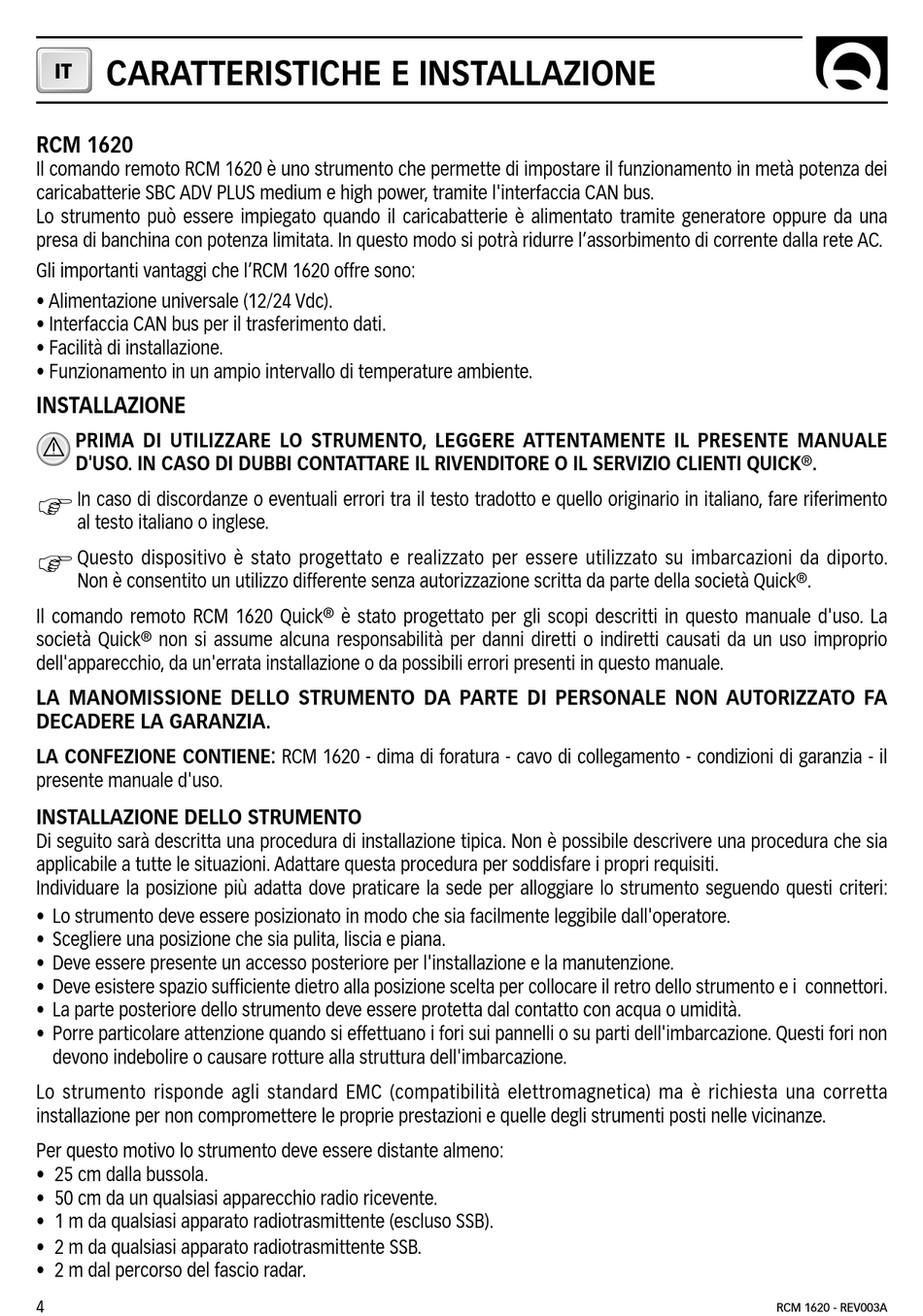 IT CARATTERISTICHE E INSTALLAZIONE

RCM 1620
Il comando remoto RCM 1620 è uno strumento che permette di impostare il funzionamento in metà potenza dei caricabatterie SBC ADV PLUS medium e high power, tramite l'interfaccia CAN bus.
Lo strumento può essere impiegato quando il caricabatterie è alimentato tramite generatore oppure da una presa di banchina con potenza limitata. In questo modo si potrà ridurre l'assorbimento di corrente dalla rete AC.

Gli importanti vantaggi che l'RCM 1620 offre sono:

• Alimentazione universale (12/24 Vdc).
• Interfaccia CAN bus per il trasferimento dati.
• Facilità di installazione.
• Funzionamento in un ampio intervallo di temperature ambiente.

INSTALLAZIONE

PRIMA DI UTILIZZARE LO STRUMENTO, LEGGERE ATTENTAMENTE IL PRESENTE MANUALE D'USO. IN CASO DI DUBBI CONTATTARE IL RIVENDITORE O IL SERVIZIO CLIENTI QUICK®.

In caso di discordanze o eventuali errori tra il testo tradotto e quello originario in italiano, fare riferimento al testo italiano o inglese.

Questo dispositivo è stato progettato e realizzato per essere utilizzato su imbarcazioni da diporto. Non è consentito un utilizzo differente senza autorizzazione scritta da parte della società Quick®.

Il comando remoto RCM 1620 Quick® è stato progettato per gli scopi descritti in questo manuale d'uso. La società Quick® non si assume alcuna responsabilità per danni diretti o indiretti causati da un uso improprio dell'apparecchio, da un'errata installazione o da possibili errori presenti in questo manuale.

LA MANOMISSIONE DELLO STRUMENTO DA PARTE DI PERSONALE NON AUTORIZZATO FA DECADERE LA GARANZIA.

LA CONFEZIONE CONTIENE: RCM 1620 - dima di foratura - cavo di collegamento - condizioni di garanzia - il presente manuale d'uso.

INSTALLAZIONE DELLO STRUMENTO
Di seguito sarà descritta una procedura di installazione tipica. Non è possibile descrivere una procedura che sia applicabile a tutte le situazioni. Adattare questa procedura per soddisfare i propri requisiti.
Individuare la posizione più adatta dove praticare la sede per alloggiare lo strumento seguendo questi criteri:
• Lo strumento deve essere posizionato in modo che sia facilmente leggibile dall'operatore.
• Scegliere una posizione che sia pulita, liscia e piana.
• Deve essere presente un accesso posteriore per l'installazione e la manutenzione.
• Deve esistere spazio sufficiente dietro alla posizione scelta per collocare il retro dello strumento e i connettori.
• La parte posteriore dello strumento deve essere protetta dal contatto con acqua o umidità.
• Porre particolare attenzione quando si effettuano i fori sui pannelli o su parti dell'imbarcazione. Questi fori non devono indebolire o causare rotture alla struttura dell'imbarcazione.

Lo strumento risponde agli standard EMC (compatibilità elettromagnetica) ma è richiesta una corretta installazione per non compromettere le proprie prestazioni e quelle degli strumenti posti nelle vicinanze.

Per questo motivo lo strumento deve essere distante almeno:
• 25 cm dalla bussola.
• 50 cm da un qualsiasi apparecchio radio ricevente.
• 1 m da qualsiasi apparato radiotrasmittente (escluso SSB).
• 2 m da qualsiasi apparato radiotrasmittente SSB.
• 2 m dal percorso del fascio radar.

4 RCM 1620 - REV003A